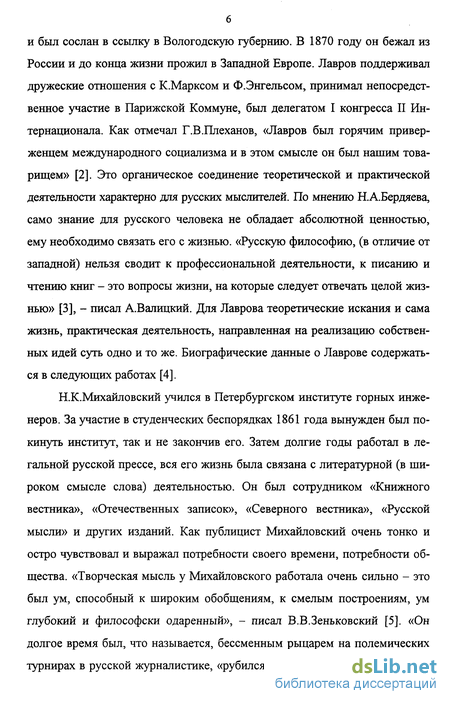 6

и был сослан в ссылку в Вологодскую губернию. В 1870 году он бежал из России и до конца жизни прожил в Западной Европе. Лавров поддерживал дружеские отношения с К.Марксом и Ф.Энгельсом, принимал непосредственное участие в Парижской Коммуне, был делегатом I конгресса II Интернационала. Как отмечал Г.В.Плеханов, «Лавров был горячим приверженцем международного социализма и в этом смысле он был нашим товарищем» [2]. Это органическое соединение теоретической и практической деятельности характерно для русских мыслителей. По мнению Н.А.Бердяева, само знание для русского человека не обладает абсолютной ценностью, ему необходимо связать его с жизнью. «Русскую философию, (в отличие от западной) нельзя сводит к профессиональной деятельности, к писанию и чтению книг – это вопросы жизни, на которые следует отвечать целой жизнью» [3], – писал А.Валицкий. Для Лаврова теоретические искания и сама жизнь, практическая деятельность, направленная на реализацию собственных идей суть одно и то же. Биографические данные о Лаврове содержаться в следующих работах [4].

Н.К.Михайловский учился в Петербургском институте горных инженеров. За участие в студенческих беспорядках 1861 года вынужден был покинуть институт, так и не закончив его. Затем долгие годы работал в легальной русской прессе, вся его жизнь была связана с литературной (в широком смысле слова) деятельностью. Он был сотрудником «Книжного вестника», «Отечественных записок», «Северного вестника», «Русской мысли» и других изданий. Как публицист Михайловский очень тонко и остро чувствовал и выражал потребности своего времени, потребности общества. «Творческая мысль у Михайловского работала очень сильно – это был ум, способный к широким обобщениям, к смелым построениям, ум глубокий и философски одаренный», – писал В.В.Зеньковский [5]. «Он долгое время был, что называется, бессменным рыцарем на полемических турнирах в русской журналистике, «рубился

dsLib.net
библиотека диссертаций